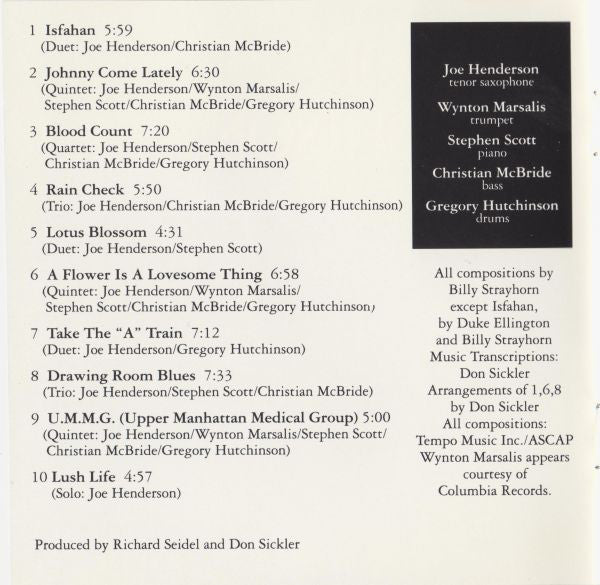 1 Isfahan 5:59
(Duet: Joe Henderson/Christian McBride)

2 Johnny Come Lately 6:30
(Quintet: Joe Henderson/Wynton Marsalis/ Stephen Scott/Christian McBride/Gregory Hutchinson)

3 Blood Count 7:20
(Quartet: Joe Henderson/Stephen Scott/ Christian McBride/Gregory Hutchinson)

4 Rain Check 5:50
(Trio: Joe Henderson/Christian McBride/Gregory Hutchinson)

5 Lotus Blossom 4:31
(Duet: Joe Henderson/Stephen Scott)

6 A Flower Is A Lovesome Thing 6:58
(Quintet: Joe Henderson/Wynton Marsalis/ Stephen Scott/Christian McBride/Gregory Hutchinson)

7 Take The "A" Train 7:12
(Duet: Joe Henderson/Gregory Hutchinson)

8 Drawing Room Blues 7:33
(Trio: Joe Henderson/Stephen Scott/Christian McBride)

9 U.M.M.G. (Upper Manhattan Medical Group) 5:00
(Quintet: Joe Henderson/Wynton Marsalis/Stephen Scott/ Christian McBride/Gregory Hutchinson)

10 Lush Life 4:57
(Solo: Joe Henderson)

Produced by Richard Seidel and Don Sickler

Joe Henderson
tenor saxophone

Wynton Marsalis
trumpet

Stephen Scott
piano

Christian McBride
bass

Gregory Hutchinson
drums

All compositions by Billy Strayhorn except Isfahan, by Duke Ellington and Billy Strayhorn
Music Transcriptions: Don Sickler
Arrangements of 1,6,8 by Don Sickler
All compositions: Tempo Music Inc./ASCAP
Wynton Marsalis appears courtesy of Columbia Records.